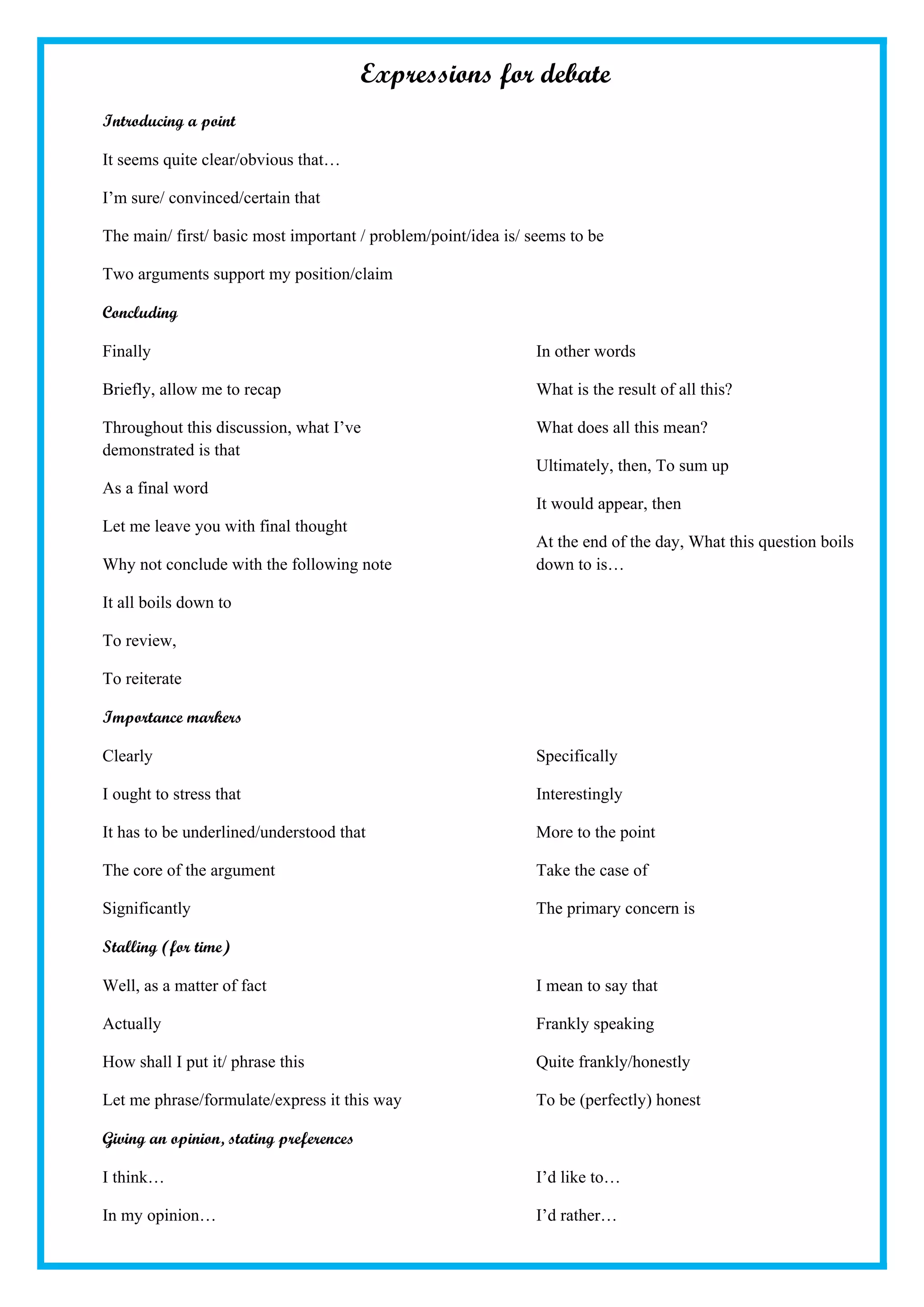 Expressions for debate

Introducing a point

It seems quite clear/obvious that…

I'm sure/ convinced/certain that

The main/ first/ basic most important / problem/point/idea is/ seems to be

Two arguments support my position/claim

Concluding

Finally

Briefly, allow me to recap

Throughout this discussion, what I've demonstrated is that

As a final word

Let me leave you with final thought

Why not conclude with the following note

It all boils down to

To review,

To reiterate

In other words

What is the result of all this?

What does all this mean?

Ultimately, then, To sum up

It would appear, then

At the end of the day, What this question boils down to is…

Importance markers

Clearly

I ought to stress that

It has to be underlined/understood that

The core of the argument

Significantly

Specifically

Interestingly

More to the point

Take the case of

The primary concern is

Stalling (for time)

Well, as a matter of fact

Actually

How shall I put it/ phrase this

Let me phrase/formulate/express it this way

I mean to say that

Frankly speaking

Quite frankly/honestly

To be (perfectly) honest

Giving an opinion, stating preferences

I think…

In my opinion…

I'd like to…

I'd rather…